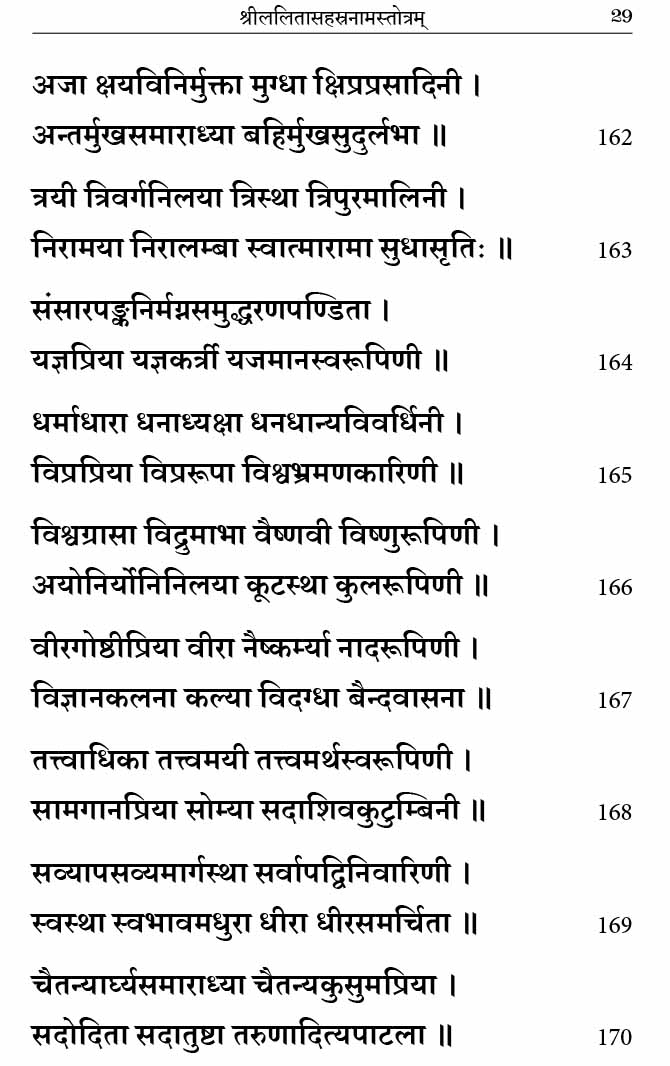 श्रीललितासहस्रनामस्तोत्रम् 29

अजा क्षयविनिर्मुक्ता मुग्धा क्षिप्रप्रसादिनी ।
अन्तर्मुखसमाराध्या बहिर्मुखसुदुर्लभा ॥ 162

त्रयी त्रिवर्गनिलया त्रिस्था त्रिपुरमालिनी ।
निरामया निरालम्बा स्वात्मारामा सुधासृतिः ॥ 163

संसारपङ्कनिर्मग्नसमुद्धरणपण्डिता ।
यज्ञप्रिया यज्ञकर्त्री यजमानस्वरूपिणी ॥ 164

धर्माधारा धनाध्यक्षा धनधान्यविवर्धिनी ।
विप्रप्रिया विप्ररूपा विश्वभ्रमणकारिणी ॥ 165

विश्वग्रासा विद्रुमाभा वैष्णवी विष्णुरूपिणी ।
अयोनिर्योनिनिलया कूटस्था कुलरूपिणी ॥ 166

वीरगोष्ठीप्रिया वीरा नैष्कर्म्या नादरूपिणी ।
विज्ञानकलना कल्या विदग्धा बैन्दवासना ॥ 167

तत्त्वाधिका तत्त्वमयी तत्त्वमर्थस्वरूपिणी ।
सामगानप्रिया सोम्या सदाशिवकुटुम्बिनी ॥ 168

सव्यापसव्यमार्गस्था सर्वापद्विनिवारिणी ।
स्वस्था स्वभावमधुरा धीरा धीरसमर्चिता ॥ 169

चैतन्यार्घ्यसमाराध्या चैतन्यकुसुमप्रिया ।
सदोदिता सदातुष्टा तरुणादित्यपाटला ॥ 170